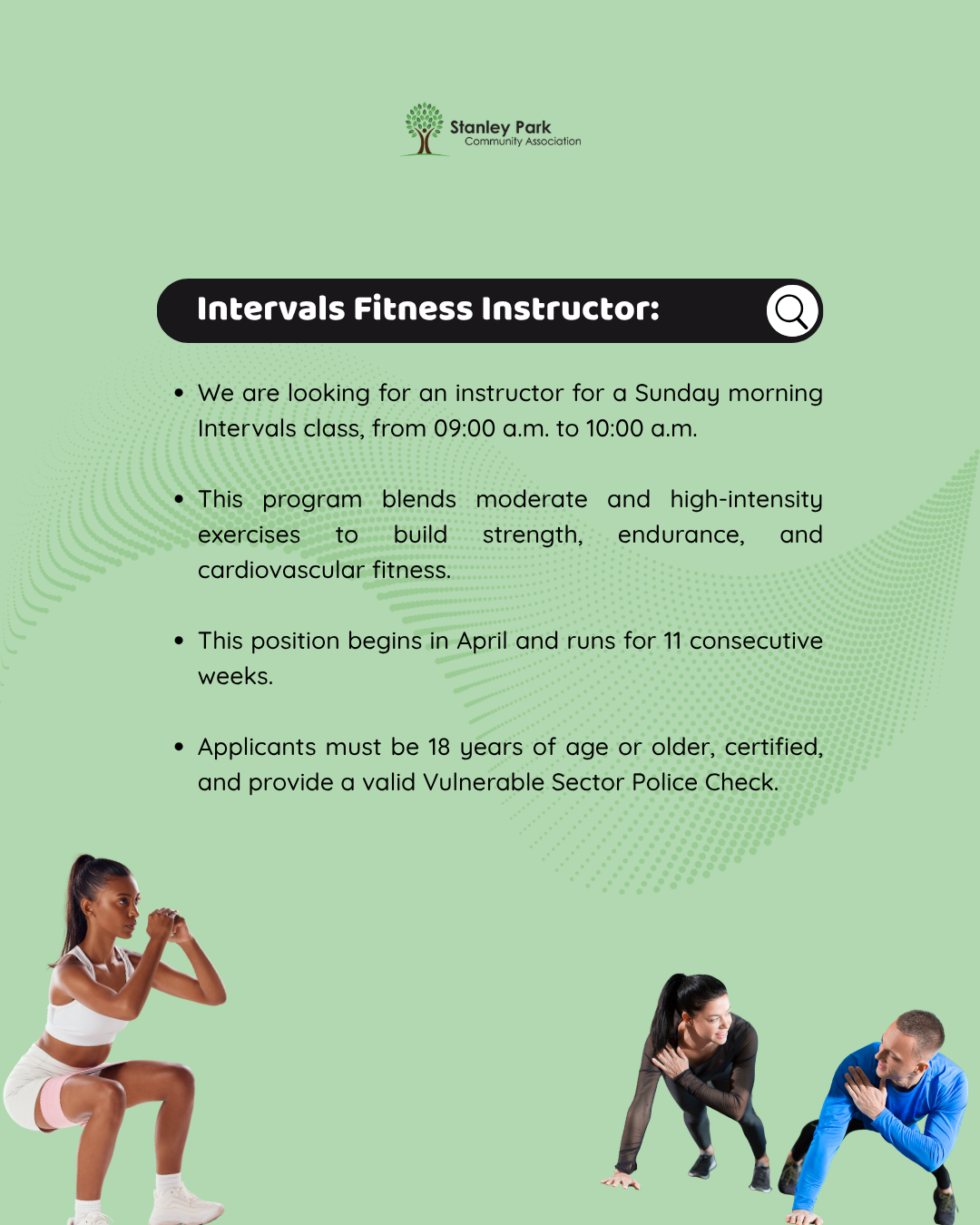 Stanley Park
Community Association

Intervals Fitness Instructor:

• We are looking for an instructor for a Sunday morning Intervals class, from 09:00 a.m. to 10:00 a.m.

• This program blends moderate and high-intensity exercises to build strength, endurance, and cardiovascular fitness.

• This position begins in April and runs for 11 consecutive weeks.

• Applicants must be 18 years of age or older, certified, and provide a valid Vulnerable Sector Police Check.